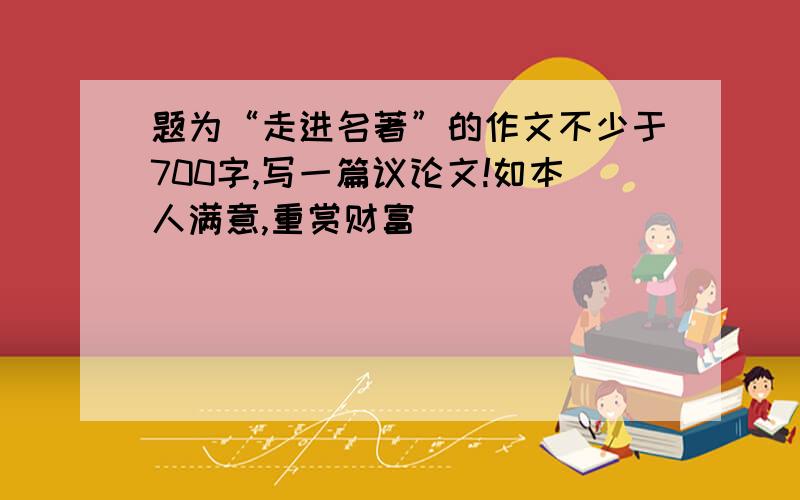 题为“走进名著”的作文不少于700字,写一篇议论文!如本人满意,重赏财富